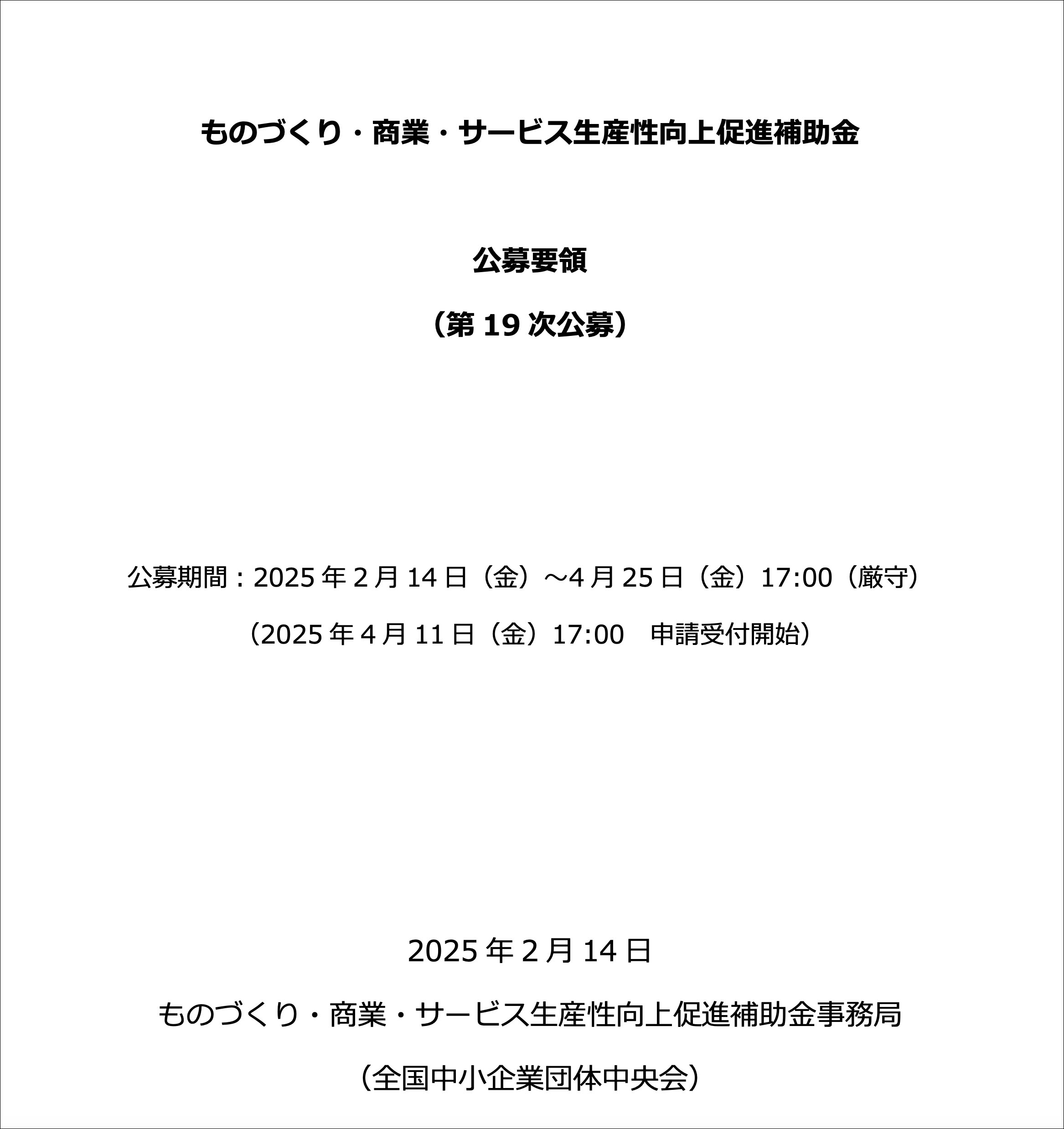 ものづくり・商業・サービス生産性向上促進補助金

公募要領

（第 19 次公募）

公募期間：2025 年 2 月 14 日（金）～4 月 25 日（金）17:00（厳守）

（2025 年 4 月 11 日（金）17:00　申請受付開始）

2025 年 2 月 14 日

ものづくり・商業・サービス生産性向上促進補助金事務局

（全国中小企業団体中央会）